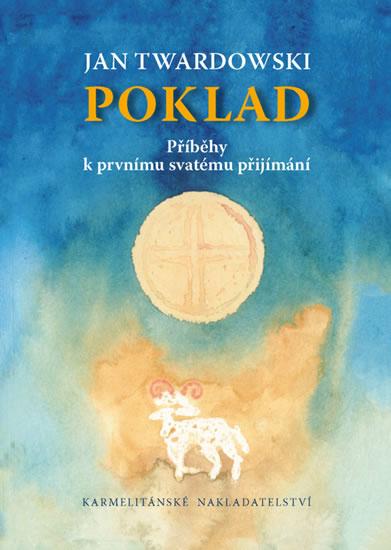 JAN TWARDOWSKI

POKLAD

Příběhy
k prvnímu svatému přijímání

KARMELITÁNSKÉ NAKLADATELSTVÍ